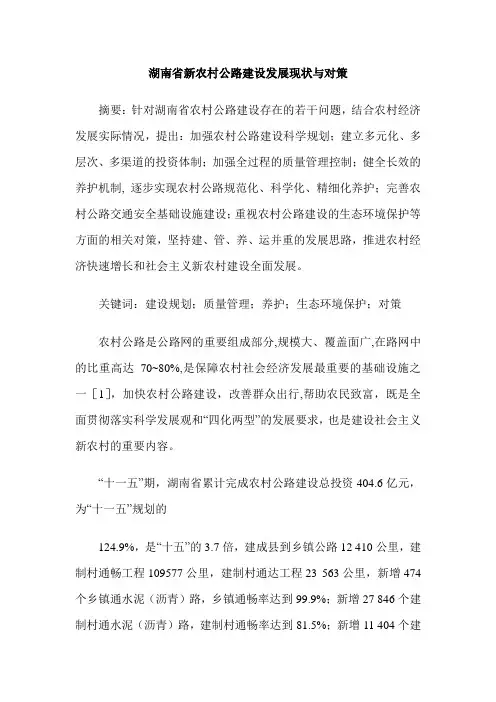 湖南省新农村公路建设发展现状与对策

摘要：针对湖南省农村公路建设存在的若干问题，结合农村经济发展实际情况，提出：加强农村公路建设科学规划；建立多元化、多层次、多渠道的投资体制；加强全过程的质量管理控制；健全长效的养护机制，逐步实现农村公路规范化、科学化、精细化养护；完善农村公路交通安全基础设施建设；重视农村公路建设的生态环境保护等方面的相关对策，坚持建、管、养、运并重的发展思路，推进农村经济快速增长和社会主义新农村建设全面发展。

关键词：建设规划；质量管理；养护；生态环境保护；对策

农村公路是公路网的重要组成部分,规模大、覆盖面广,在路网中的比重高达 70~80%,是保障农村社会经济发展最重要的基础设施之一［1］，加快农村公路建设，改善群众出行,帮助农民致富，既是全面贯彻落实科学发展观和“四化两型”的发展要求，也是建设社会主义新农村的重要内容。

“十一五”期，湖南省累计完成农村公路建设总投资 404.6 亿元，为“十一五”规划的

124.9%，是“十五”的 3.7 倍，建成县到乡镇公路 12 410 公里，建制村通畅工程 109577 公里，建制村通达工程 23 563 公里，新增 474 个乡镇通水泥（沥青）路，乡镇通畅率达到 99.9%；新增 27 846 个建制村通水泥（沥青）路，建制村通畅率达到 81.5%；新增 11 404 个建